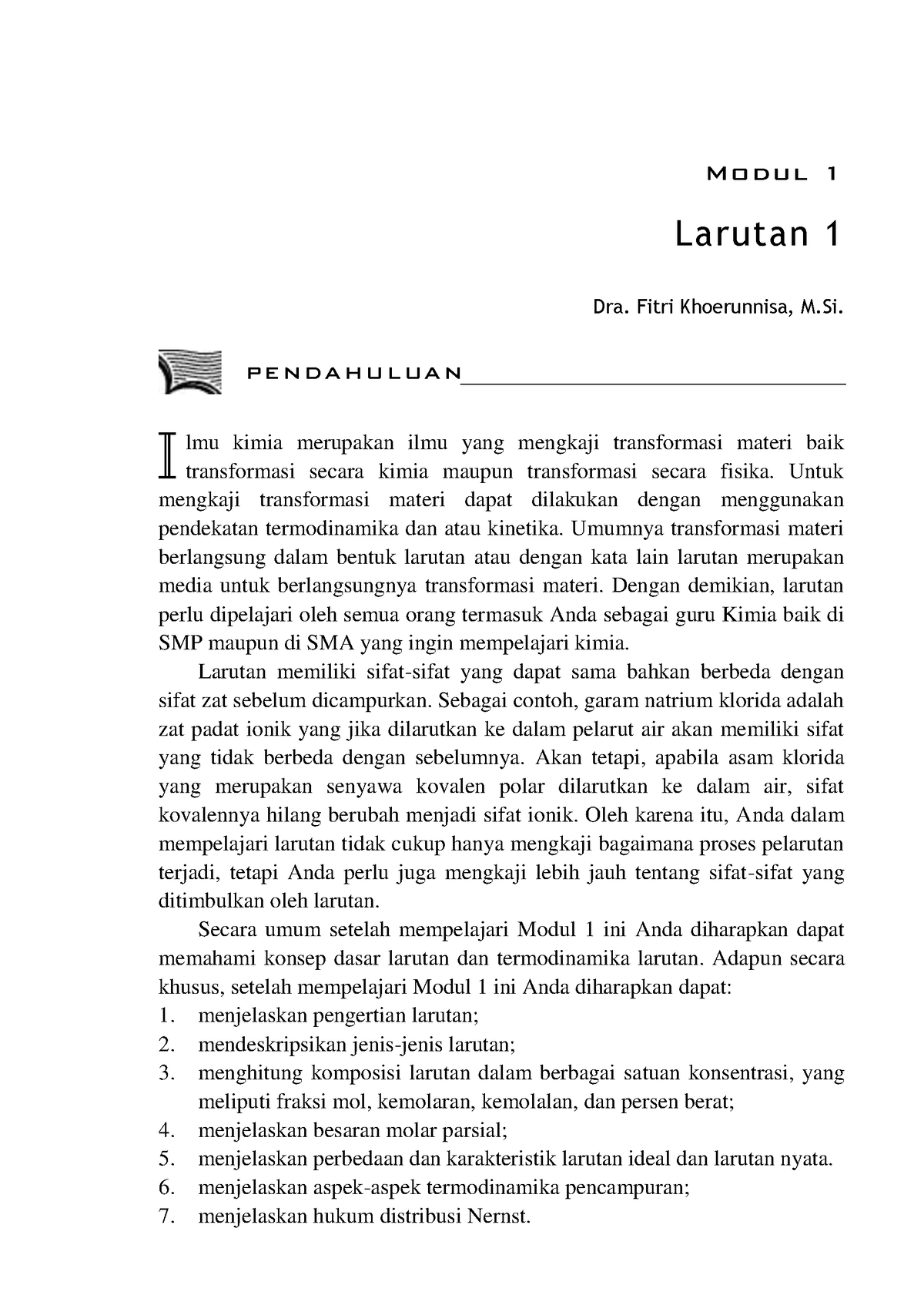 MODUL 1

Larutan 1

Dra. Fitri Khoerunnisa, M.Si.

PENDAHULUAN

Ilmu kimia merupakan ilmu yang mengkaji transformasi materi baik transformasi secara kimia maupun transformasi secara fisika. Untuk mengkaji transformasi materi dapat dilakukan dengan menggunakan pendekatan termodinamika dan atau kinetika. Umumnya transformasi materi berlangsung dalam bentuk larutan atau dengan kata lain larutan merupakan media untuk berlangsungnya transformasi materi. Dengan demikian, larutan perlu dipelajari oleh semua orang termasuk Anda sebagai guru Kimia baik di SMP maupun di SMA yang ingin mempelajari kimia.

Larutan memiliki sifat-sifat yang dapat sama bahkan berbeda dengan sifat zat sebelum dicampurkan. Sebagai contoh, garam natrium klorida adalah zat padat ionik yang jika dilarutkan ke dalam pelarut air akan memiliki sifat yang tidak berbeda dengan sebelumnya. Akan tetapi, apabila asam klorida yang merupakan senyawa kovalen polar dilarutkan ke dalam air, sifat kovalennya hilang berubah menjadi sifat ionik. Oleh karena itu, Anda dalam mempelajari larutan tidak cukup hanya mengkaji bagaimana proses pelarutan terjadi, tetapi Anda perlu juga mengkaji lebih jauh tentang sifat-sifat yang ditimbulkan oleh larutan.

Secara umum setelah mempelajari Modul 1 ini Anda diharapkan dapat memahami konsep dasar larutan dan termodinamika larutan. Adapun secara khusus, setelah mempelajari Modul 1 ini Anda diharapkan dapat:
1. menjelaskan pengertian larutan;
2. mendeskripsikan jenis-jenis larutan;
3. menghitung komposisi larutan dalam berbagai satuan konsentrasi, yang meliputi fraksi mol, kemolaran, kemolalan, dan persen berat;
4. menjelaskan besaran molar parsial;
5. menjelaskan perbedaan dan karakteristik larutan ideal dan larutan nyata.
6. menjelaskan aspek-aspek termodinamika pencampuran;
7. menjelaskan hukum distribusi Nernst.